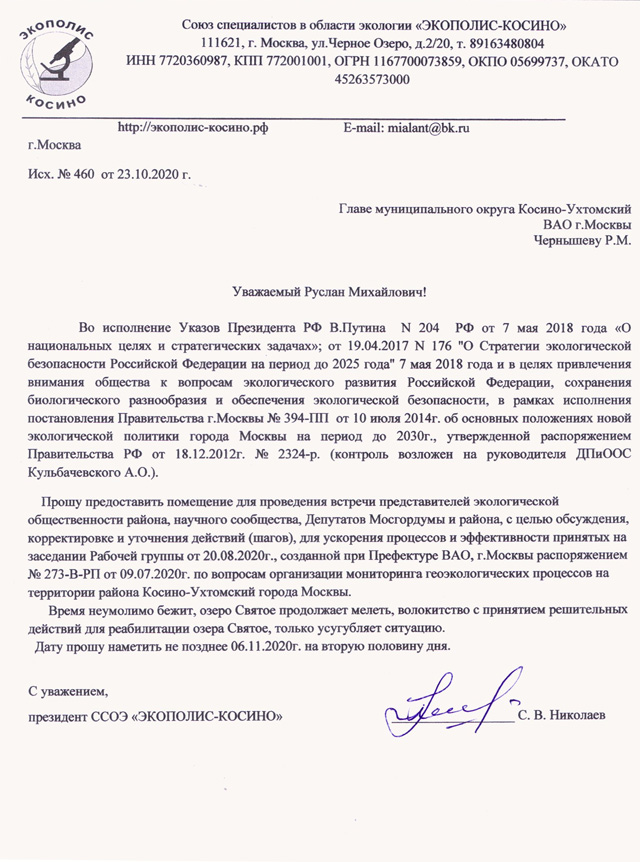 ЭКОПОЛИС
КОСИНО

Союз специалистов в области экологии «ЭКОПОЛИС-КОСИНО»
111621, г. Москва, ул.Черное Озеро, д.2/20, т. 89163480804
ИНН 7720360987, КПП 772001001, ОГРН 1167700073859, ОКПО 05699737, ОКАТО 45263573000

http://экополис-косино.рф E-mail: mialant@bk.ru

г.Москва

Исх. № 460 от 23.10.2020 г.

Главе муниципального округа Косино-Ухтомский
ВАО г.Москвы
Чернышеву Р.М.

Уважаемый Руслан Михайлович!

Во исполнение Указов Президента РФ В.Путина N 204 РФ от 7 мая 2018 года «О национальных целях и стратегических задачах»; от 19.04.2017 N 176 "О Стратегии экологической безопасности Российской Федерации на период до 2025 года" 7 мая 2018 года и в целях привлечения внимания общества к вопросам экологического развития Российской Федерации, сохранения биологического разнообразия и обеспечения экологической безопасности, в рамках исполнения постановления Правительства г.Москвы № 394-ПП от 10 июля 2014г. об основных положениях новой экологической политики города Москвы на период до 2030г., утвержденной распоряжением Правительства РФ от 18.12.2012г. № 2324-р. (контроль возложен на руководителя ДПиООС Кульбачевского А.О.).

Прошу предоставить помещение для проведения встречи представителей экологической общественности района, научного сообщества, Депутатов Мосгордумы и района, с целью обсуждения, корректировке и уточнения действий (шагов), для ускорения процессов и эффективности принятых на заседании Рабочей группы от 20.08.2020г., созданной при Префектуре ВАО, г.Москвы распоряжением № 273-В-РП от 09.07.2020г. по вопросам организации мониторинга геоэкологических процессов на территории района Косино-Ухтомский города Москвы.

Время неумолимо бежит, озеро Святое продолжает мелеть, волокитство с принятием решительных действий для реабилитации озера Святое, только усугубляет ситуацию.

Дату прошу наметить не позднее 06.11.2020г. на вторую половину дня.

С уважением,
президент ССОЭ «ЭКОПОЛИС-КОСИНО» С. В. Николаев